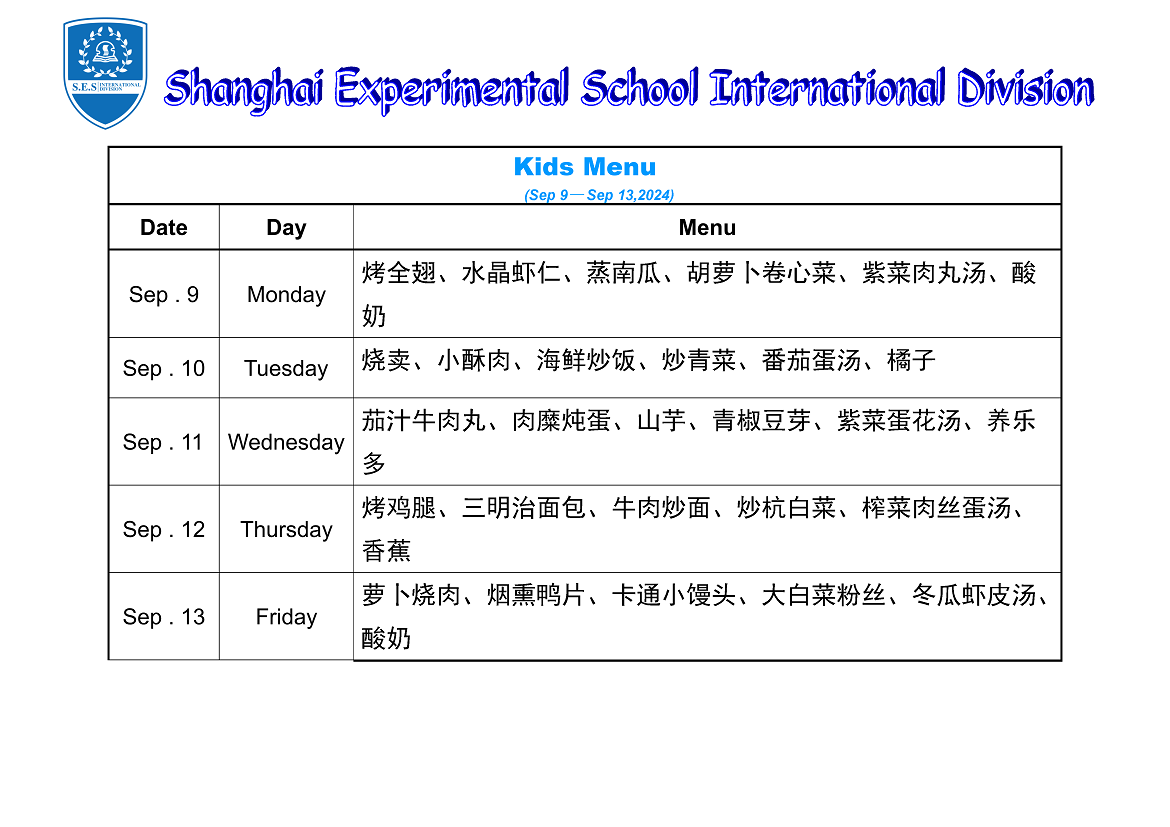 S.E.S INTERNATIONAL DIVISION

Shanghai Experimental School International Division

Kids Menu

(Sep 9—Sep 13,2024)

| Date | Day | Menu |
|---|---|---|
| Sep . 9 | Monday | 烤全翅、水晶虾仁、蒸南瓜、胡萝卜卷心菜、紫菜肉丸汤、酸奶 |
| Sep . 10 | Tuesday | 烧卖、小酥肉、海鲜炒饭、炒青菜、番茄蛋汤、橘子 |
| Sep . 11 | Wednesday | 茄汁牛肉丸、肉糜炖蛋、山芋、青椒豆芽、紫菜蛋花汤、养乐多 |
| Sep . 12 | Thursday | 烤鸡腿、三明治面包、牛肉炒面、炒杭白菜、榨菜肉丝蛋汤、香蕉 |
| Sep . 13 | Friday | 萝卜烧肉、烟熏鸭片、卡通小馒头、大白菜粉丝、冬瓜虾皮汤、酸奶 |